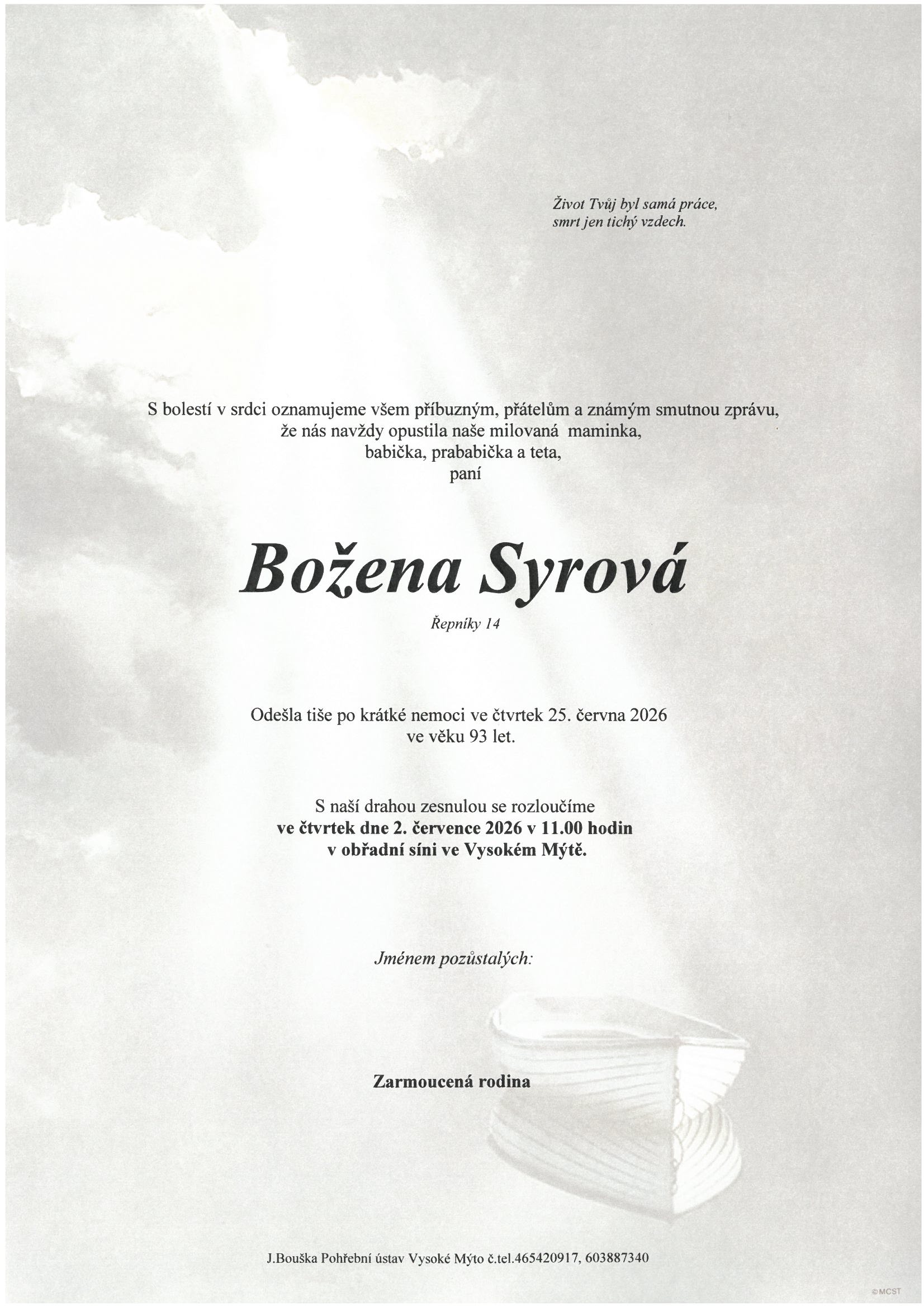 Život Tvůj byl samá práce,
smrt jen tichý vzdech.

S bolestí v srdci oznamujeme všem příbuzným, přátelům a známým smutnou zprávu,
že nás navždy opustila naše milovaná maminka,
babička, prababička a teta,
paní

Božena Syrová

Řepníky 14

Odešla tiše po krátké nemoci ve čtvrtek 25. června 2026
ve věku 93 let.

S naší drahou zesnulou se rozloučíme
ve čtvrtek dne 2. července 2026 v 11.00 hodin
v obřadní síni ve Vysokém Mýtě.

Jménem pozůstalých:

Zarmoucená rodina

J.Bouška Pohřební ústav Vysoké Mýto č.tel.465420917, 603887340

©MCST